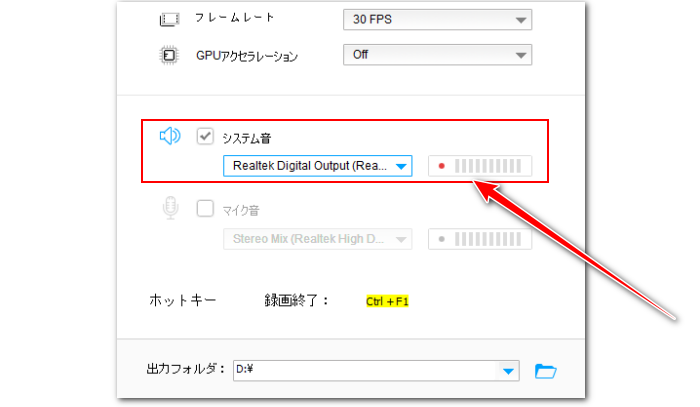 フレームレート 30 FPS

GPUアクセラレーション Off

システム音

Realtek Digital Output (Rea...

マイク音

Stereo Mix (Realtek High D...

ホットキー 録画終了： Ctrl + F1

出力フォルダ： D:¥